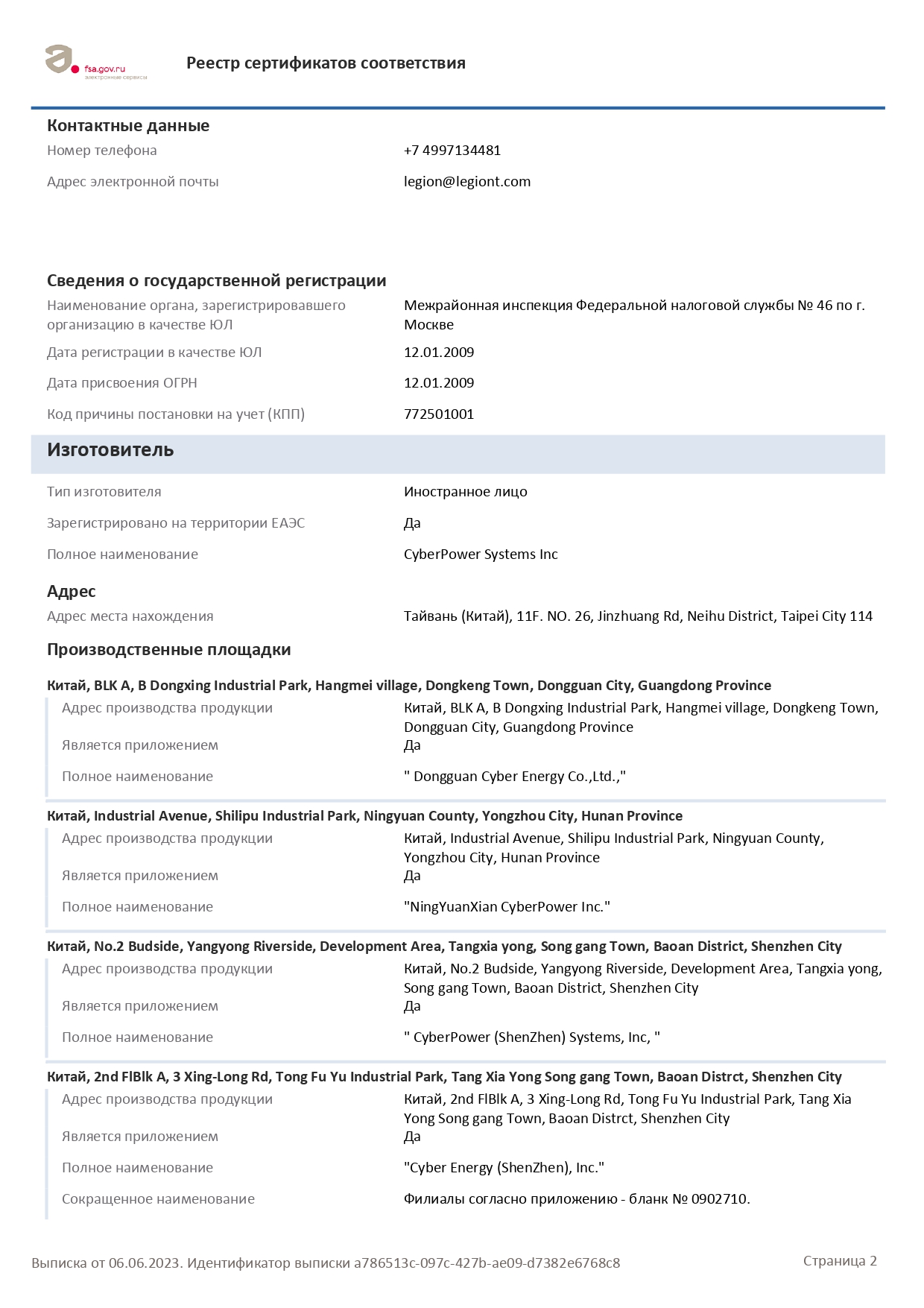 fsa.gov.ru
электронные сервисы

Реестр сертификатов соответствия

Контактные данные

Номер телефона +7 4997134481

Адрес электронной почты legion@legiont.com

Сведения о государственной регистрации

Наименование органа, зарегистрировавшего организацию в качестве ЮЛ Межрайонная инспекция Федеральной налоговой службы № 46 по г. Москве

Дата регистрации в качестве ЮЛ 12.01.2009

Дата присвоения ОГРН 12.01.2009

Код причины постановки на учет (КПП) 772501001

Изготовитель

Тип изготовителя Иностранное лицо

Зарегистрировано на территории ЕАЭС Да

Полное наименование CyberPower Systems Inc

Адрес

Адрес места нахождения Тайвань (Китай), 11F. NO. 26, Jinzhuang Rd, Neihu District, Taipei City 114

Производственные площадки

Китай, BLK A, B Dongxing Industrial Park, Hangmei village, Dongkeng Town, Dongguan City, Guangdong Province

Адрес производства продукции Китай, BLK A, B Dongxing Industrial Park, Hangmei village, Dongkeng Town, Dongguan City, Guangdong Province

Является приложением Да

Полное наименование " Dongguan Cyber Energy Co.,Ltd.,"

Китай, Industrial Avenue, Shilipu Industrial Park, Ningyuan County, Yongzhou City, Hunan Province

Адрес производства продукции Китай, Industrial Avenue, Shilipu Industrial Park, Ningyuan County, Yongzhou City, Hunan Province

Является приложением Да

Полное наименование "NingYuanXian CyberPower Inc."

Китай, No.2 Budside, Yangyong Riverside, Development Area, Tangxia yong, Song gang Town, Baoan District, Shenzhen City

Адрес производства продукции Китай, No.2 Budside, Yangyong Riverside, Development Area, Tangxia yong, Song gang Town, Baoan District, Shenzhen City

Является приложением Да

Полное наименование " CyberPower (ShenZhen) Systems, Inc, "

Китай, 2nd FlBlk A, 3 Xing-Long Rd, Tong Fu Yu Industrial Park, Tang Xia Yong Song gang Town, Baoan Distrct, Shenzhen City

Адрес производства продукции Китай, 2nd FlBlk A, 3 Xing-Long Rd, Tong Fu Yu Industrial Park, Tang Xia Yong Song gang Town, Baoan Distrct, Shenzhen City

Является приложением Да

Полное наименование "Cyber Energy (ShenZhen), Inc."

Сокращенное наименование Филиалы согласно приложению - бланк № 0902710.

Выписка от 06.06.2023. Идентификатор выписки a786513c-097c-427b-ae09-d7382e6768c8

Страница 2